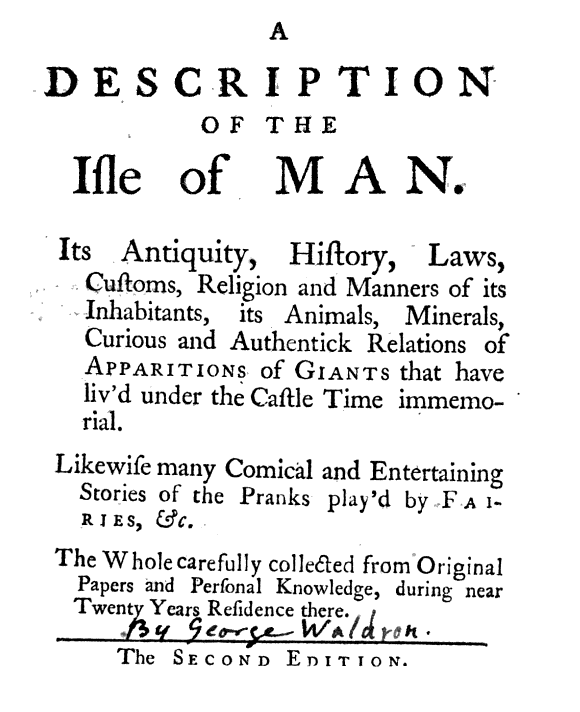 A
DESCRIPTION
OF THE
Isle of MAN.

Its Antiquity, Hiſtory, Laws, Cuſtoms, Religion and Manners of its Inhabitants, its Animals, Minerals, Curious and Authentick Relations of APPARITIONS of GIANTS that have liv'd under the Caſtle Time immemorial.

Likewiſe many Comical and Entertaining Stories of the Pranks play'd by FAIRIES, &c.

The Whole carefully collected from Original Papers and Perſonal Knowledge, during near Twenty Years Reſidence there.

By George Waldron.

The SECOND EDITION.